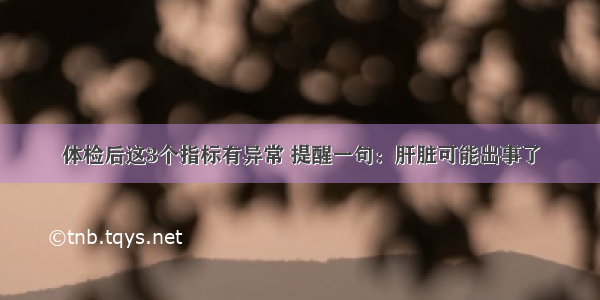 体检后这3个指标有异常 提醒一句：肝脏可能出事了

©tnb.tqys.net